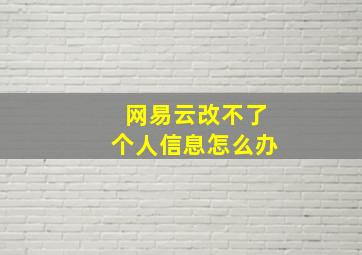 网易云改不了
个人信息怎么办